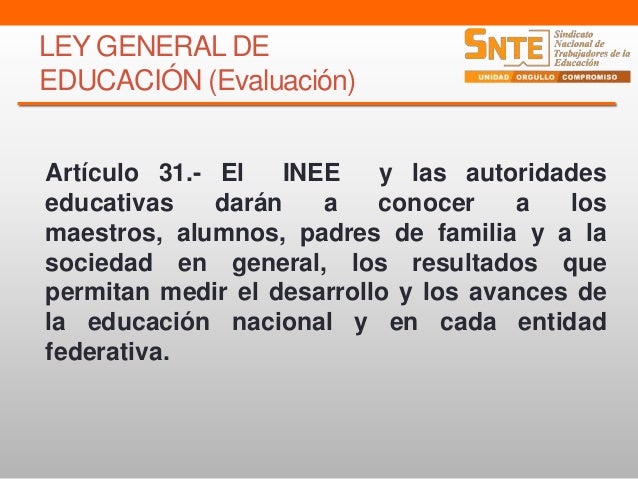 LEY GENERAL DE EDUCACIÓN (Evaluación)

SNTE Sindicato Nacional de Trabajadores de la Educación
UNIDAD ORGULLO COMPROMISO

Artículo 31.- El INEE y las autoridades educativas darán a conocer a los maestros, alumnos, padres de familia y a la sociedad en general, los resultados que permitan medir el desarrollo y los avances de la educación nacional y en cada entidad federativa.